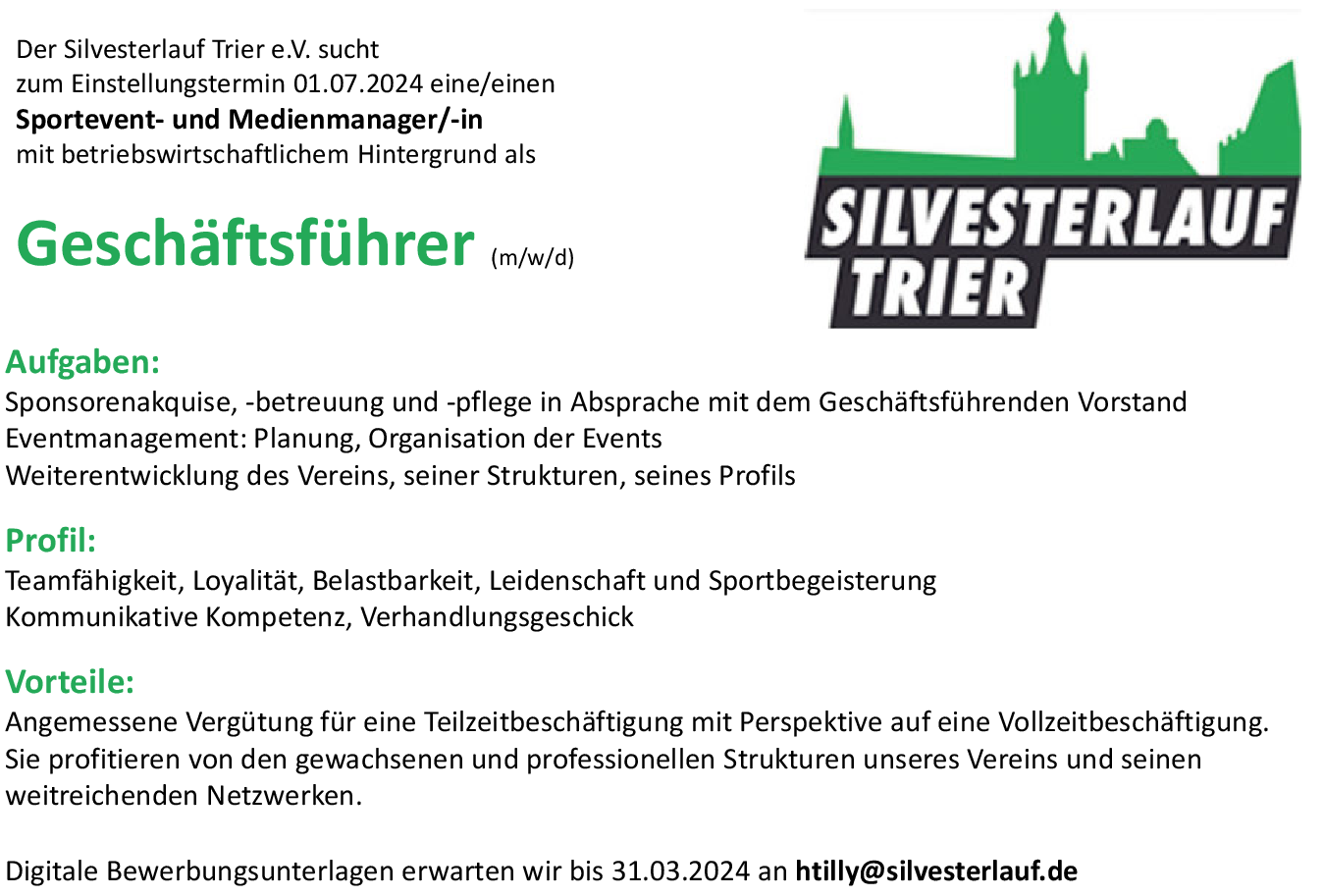 Der Silvesterlauf Trier e.V. sucht
zum Einstellungstermin 01.07.2024 eine/einen
Sportevent- und Medienmanager/-in
mit betriebswirtschaftlichem Hintergrund als

Geschäftsführer (m/w/d)

SILVESTERLAUF
TRIER

Aufgaben:
Sponsorenakquise, -betreuung und -pflege in Absprache mit dem Geschäftsführenden Vorstand
Eventmanagement: Planung, Organisation der Events
Weiterentwicklung des Vereins, seiner Strukturen, seines Profils

Profil:
Teamfähigkeit, Loyalität, Belastbarkeit, Leidenschaft und Sportbegeisterung
Kommunikative Kompetenz, Verhandlungsgeschick

Vorteile:
Angemessene Vergütung für eine Teilzeitbeschäftigung mit Perspektive auf eine Vollzeitbeschäftigung.
Sie profitieren von den gewachsenen und professionellen Strukturen unseres Vereins und seinen weitreichenden Netzwerken.

Digitale Bewerbungsunterlagen erwarten wir bis 31.03.2024 an htilly@silvesterlauf.de